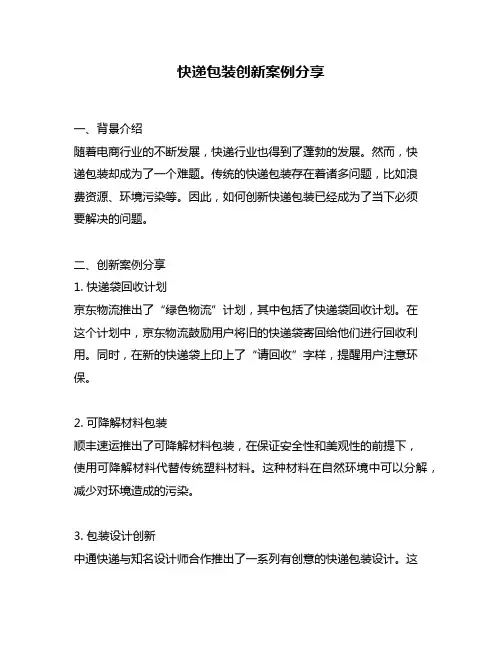 快递包装创新案例分享

一、背景介绍

随着电商行业的不断发展，快递行业也得到了蓬勃的发展。然而，快递包装却成为了一个难题。传统的快递包装存在着诸多问题，比如浪费资源、环境污染等。因此，如何创新快递包装已经成为了当下必须要解决的问题。

二、创新案例分享

1. 快递袋回收计划

京东物流推出了“绿色物流”计划，其中包括了快递袋回收计划。在这个计划中，京东物流鼓励用户将旧的快递袋寄回给他们进行回收利用。同时，在新的快递袋上印上了“请回收”字样，提醒用户注意环保。

2. 可降解材料包装

顺丰速运推出了可降解材料包装，在保证安全性和美观性的前提下，使用可降解材料代替传统塑料材料。这种材料在自然环境中可以分解，减少对环境造成的污染。

3. 包装设计创新

中通快递与知名设计师合作推出了一系列有创意的快递包装设计。这